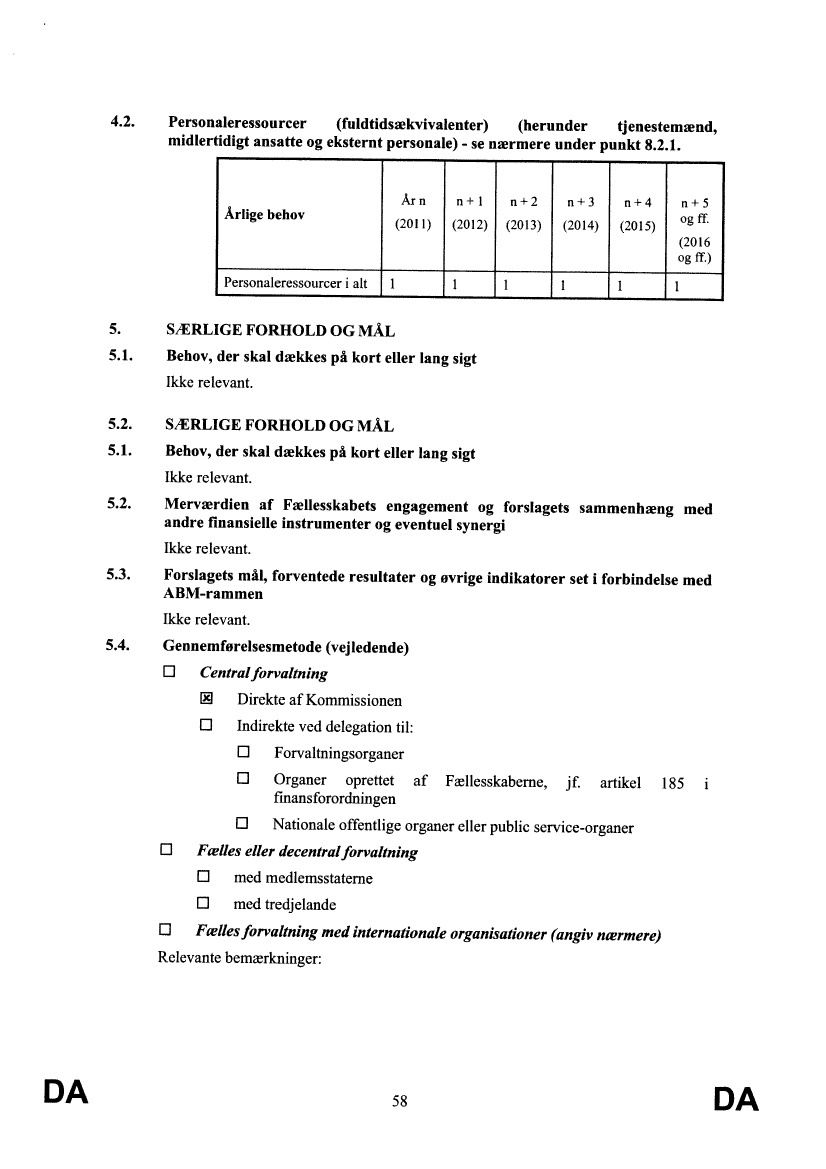 4.2. Personaleressourcer (fuldtidsækvivalenter) (herunder tjenestemænd, midlertidigt ansatte og eksternt personale) - se nærmere under punkt 8.2.1.

| Årlige behov | År n (2011) | n + 1 (2012) | n + 2 (2013) | n + 3 (2014) | n + 4 (2015) | n + 5 og ff. (2016 og ff.) |
|---|---|---|---|---|---|---|
| Personaleressourcer i alt | 1 | 1 | 1 | 1 | 1 | 1 |

5. SÆRLIGE FORHOLD OG MÅL

5.1. Behov, der skal dækkes på kort eller lang sigt

Ikke relevant.

5.2. SÆRLIGE FORHOLD OG MÅL

5.1. Behov, der skal dækkes på kort eller lang sigt

Ikke relevant.

5.2. Merværdien af Fællesskabets engagement og forslagets sammenhæng med andre finansielle instrumenter og eventuel synergi

Ikke relevant.

5.3. Forslagets mål, forventede resultater og øvrige indikatorer set i forbindelse med ABM-rammen

Ikke relevant.

5.4. Gennemførelsesmetode (vejledende)

☐ Central forvaltning

☒ Direkte af Kommissionen

☐ Indirekte ved delegation til:

☐ Forvaltningsorganer

☐ Organer oprettet af Fællesskaberne, jf. artikel 185 i finansforordningen

☐ Nationale offentlige organer eller public service-organer

☐ Fælles eller decentral forvaltning

☐ med medlemsstaterne

☐ med tredjelande

☐ Fælles forvaltning med internationale organisationer (angiv nærmere)

Relevante bemærkninger:

DA 58 DA